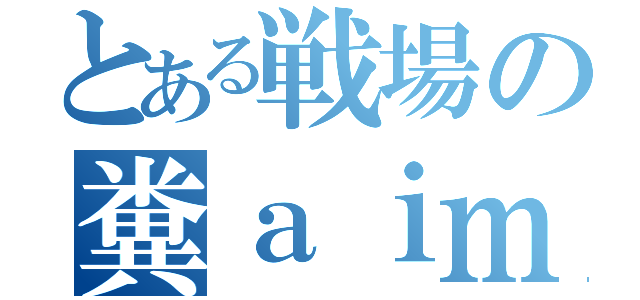 とある戦場の
糞ａｉｍ